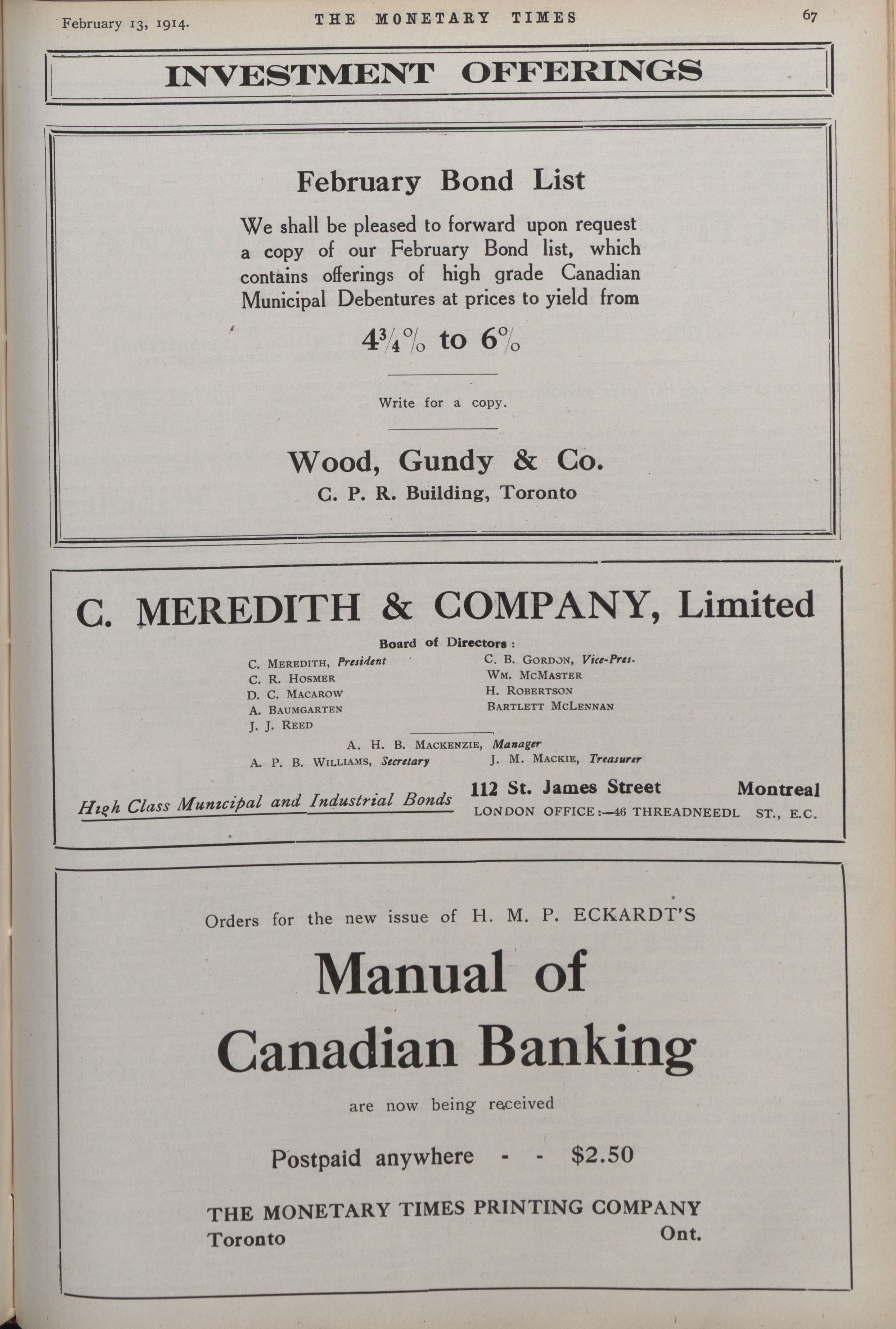 February 13, 1914. THE MONETARY TIMES 67

INVESTMENT OFFERINGS

February Bond List

We shall be pleased to forward upon request a copy of our February Bond list, which contains offerings of high grade Canadian Municipal Debentures at prices to yield from

$4\frac{3}{4}\%$ to $6\%$

Write for a copy.

Wood, Gundy & Co.
C. P. R. Building, Toronto

C. MEREDITH & COMPANY, Limited

Board of Directors :

C. MEREDITH, President
C. R. HOSMER
D. C. MACAROW
A. BAUMGARTEN
J. J. REED

C. B. GORDON, Vice-Pres.
WM. MCMASTER
H. ROBERTSON
BARTLETT MCLENNAN

A. H. B. MACKENZIE, Manager
A. P. B. WILLIAMS, Secretary
J. M. MACKIE, Treasurer

High Class Municipal and Industrial Bonds

112 St. James Street Montreal
LONDON OFFICE:—46 THREADNEEDL ST., E.C.

Orders for the new issue of H. M. P. ECKARDT'S

Manual of Canadian Banking

are now being received

Postpaid anywhere - - $2.50

THE MONETARY TIMES PRINTING COMPANY
Toronto Ont.